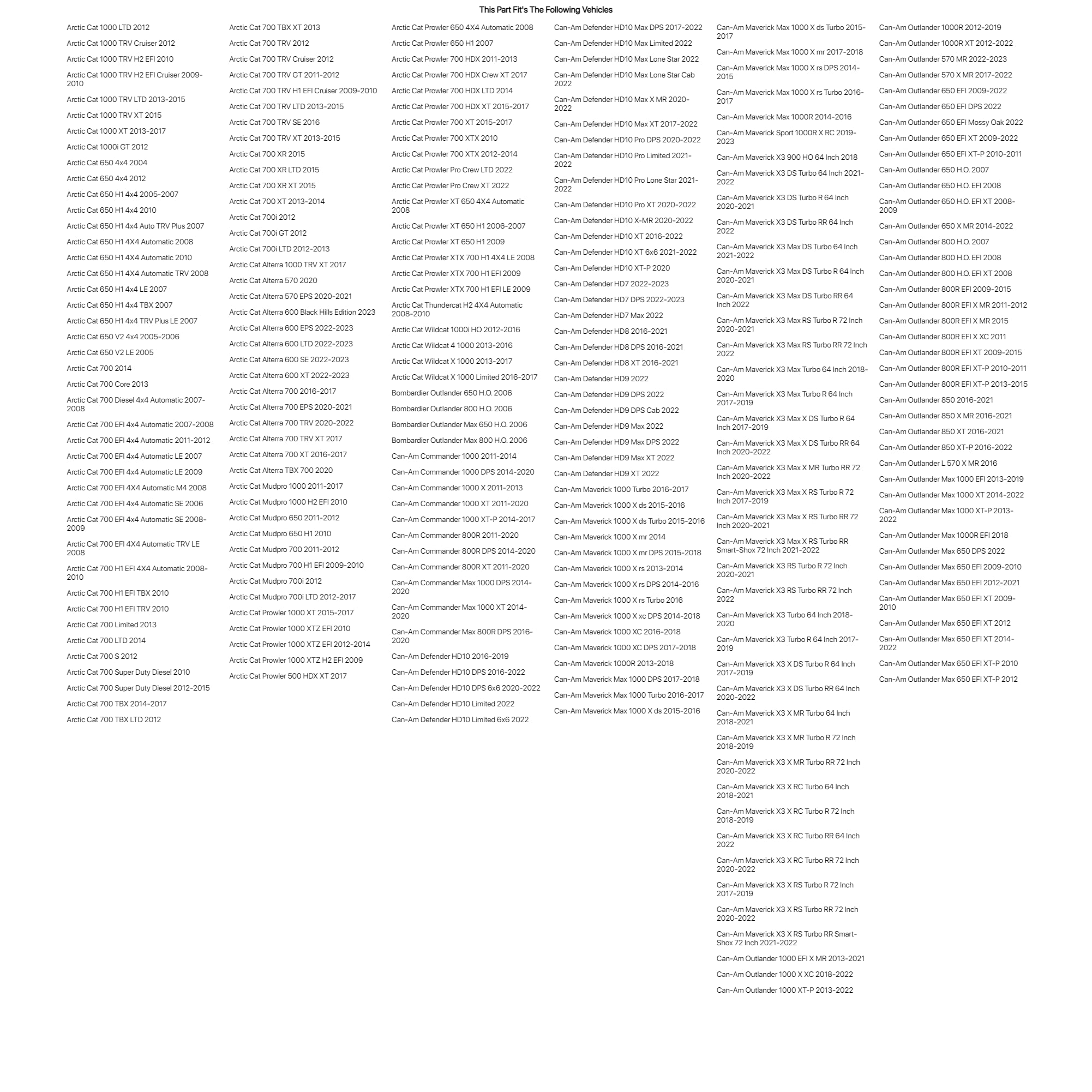 This Part Fit's The Following Vehicles

Arctic Cat 1000 LTD 2012
Arctic Cat 1000 TRV Cruiser 2012
Arctic Cat 1000 TRV H2 EFI 2010
Arctic Cat 1000 TRV H2 EFI Cruiser 2009-2010
Arctic Cat 1000 TRV LTD 2013-2015
Arctic Cat 1000 TRV XT 2015
Arctic Cat 1000 XT 2013-2017
Arctic Cat 1000i GT 2012
Arctic Cat 650 4x4 2004
Arctic Cat 650 4x4 2012
Arctic Cat 650 H1 4x4 2005-2007
Arctic Cat 650 H1 4x4 2010
Arctic Cat 650 H1 4x4 Auto TRV Plus 2007
Arctic Cat 650 H1 4X4 Automatic 2008
Arctic Cat 650 H1 4X4 Automatic 2010
Arctic Cat 650 H1 4X4 Automatic TRV 2008
Arctic Cat 650 H1 4x4 LE 2007
Arctic Cat 650 H1 4x4 TBX 2007
Arctic Cat 650 H1 4x4 TRV Plus LE 2007
Arctic Cat 650 V2 4x4 2005-2006
Arctic Cat 650 V2 LE 2005
Arctic Cat 700 2014
Arctic Cat 700 Core 2013
Arctic Cat 700 Diesel 4x4 Automatic 2007-2008
Arctic Cat 700 EFI 4x4 Automatic 2007-2008
Arctic Cat 700 EFI 4x4 Automatic 2011-2012
Arctic Cat 700 EFI 4x4 Automatic LE 2007
Arctic Cat 700 EFI 4x4 Automatic LE 2009
Arctic Cat 700 EFI 4X4 Automatic M4 2008
Arctic Cat 700 EFI 4x4 Automatic SE 2006
Arctic Cat 700 EFI 4x4 Automatic SE 2008-2009
Arctic Cat 700 EFI 4X4 Automatic TRV LE 2008
Arctic Cat 700 H1 EFI 4X4 Automatic 2008-2010
Arctic Cat 700 H1 EFI TBX 2010
Arctic Cat 700 H1 EFI TRV 2010
Arctic Cat 700 Limited 2013
Arctic Cat 700 LTD 2014
Arctic Cat 700 S 2012
Arctic Cat 700 Super Duty Diesel 2010
Arctic Cat 700 Super Duty Diesel 2012-2015
Arctic Cat 700 TBX 2014-2017
Arctic Cat 700 TBX LTD 2012

Arctic Cat 700 TBX XT 2013
Arctic Cat 700 TRV 2012
Arctic Cat 700 TRV Cruiser 2012
Arctic Cat 700 TRV GT 2011-2012
Arctic Cat 700 TRV H1 EFI Cruiser 2009-2010
Arctic Cat 700 TRV LTD 2013-2015
Arctic Cat 700 TRV SE 2016
Arctic Cat 700 TRV XT 2013-2015
Arctic Cat 700 XR 2015
Arctic Cat 700 XR LTD 2015
Arctic Cat 700 XR XT 2015
Arctic Cat 700 XT 2013-2014
Arctic Cat 700i 2012
Arctic Cat 700i GT 2012
Arctic Cat 700i LTD 2012-2013
Arctic Cat Alterra 1000 TRV XT 2017
Arctic Cat Alterra 570 2020
Arctic Cat Alterra 570 EPS 2020-2021
Arctic Cat Alterra 600 Black Hills Edition 2023
Arctic Cat Alterra 600 EPS 2022-2023
Arctic Cat Alterra 600 LTD 2022-2023
Arctic Cat Alterra 600 SE 2022-2023
Arctic Cat Alterra 600 XT 2022-2023
Arctic Cat Alterra 700 2016-2017
Arctic Cat Alterra 700 EPS 2020-2021
Arctic Cat Alterra 700 TRV 2020-2022
Arctic Cat Alterra 700 TRV XT 2017
Arctic Cat Alterra 700 XT 2016-2017
Arctic Cat Alterra TBX 700 2020
Arctic Cat Mudpro 1000 2011-2017
Arctic Cat Mudpro 1000 H2 EFI 2010
Arctic Cat Mudpro 650 2011-2012
Arctic Cat Mudpro 650 H1 2010
Arctic Cat Mudpro 700 2011-2012
Arctic Cat Mudpro 700 H1 EFI 2009-2010
Arctic Cat Mudpro 700i 2012
Arctic Cat Mudpro 700i LTD 2012-2017
Arctic Cat Prowler 1000 XT 2015-2017
Arctic Cat Prowler 1000 XTZ EFI 2010
Arctic Cat Prowler 1000 XTZ EFI 2012-2014
Arctic Cat Prowler 1000 XTZ H2 EFI 2009
Arctic Cat Prowler 500 HDX XT 2017

Arctic Cat Prowler 650 4X4 Automatic 2008
Arctic Cat Prowler 650 H1 2007
Arctic Cat Prowler 700 HDX 2011-2013
Arctic Cat Prowler 700 HDX Crew XT 2017
Arctic Cat Prowler 700 HDX LTD 2014
Arctic Cat Prowler 700 HDX XT 2015-2017
Arctic Cat Prowler 700 XT 2015-2017
Arctic Cat Prowler 700 XTX 2010
Arctic Cat Prowler 700 XTX 2012-2014
Arctic Cat Prowler Pro Crew LTD 2022
Arctic Cat Prowler Pro Crew XT 2022
Arctic Cat Prowler XT 650 4X4 Automatic 2008
Arctic Cat Prowler XT 650 H1 2006-2007
Arctic Cat Prowler XT 650 H1 2009
Arctic Cat Prowler XTX 700 H1 4X4 LE 2008
Arctic Cat Prowler XTX 700 H1 EFI 2009
Arctic Cat Prowler XTX 700 H1 EFI LE 2009
Arctic Cat Thundercat H2 4X4 Automatic 2008-2010
Arctic Cat Wildcat 1000i HO 2012-2016
Arctic Cat Wildcat 4 1000 2013-2016
Arctic Cat Wildcat X 1000 2013-2017
Arctic Cat Wildcat X 1000 Limited 2016-2017
Bombardier Outlander 650 H.O. 2006
Bombardier Outlander 800 H.O. 2006
Bombardier Outlander Max 650 H.O. 2006
Bombardier Outlander Max 800 H.O. 2006
Can-Am Commander 1000 2011-2014
Can-Am Commander 1000 DPS 2014-2020
Can-Am Commander 1000 X 2011-2013
Can-Am Commander 1000 XT 2011-2020
Can-Am Commander 1000 XT-P 2014-2017
Can-Am Commander 800R 2011-2020
Can-Am Commander 800R DPS 2014-2020
Can-Am Commander 800R XT 2011-2020
Can-Am Commander Max 1000 DPS 2014-2020
Can-Am Commander Max 1000 XT 2014-2020
Can-Am Commander Max 800R DPS 2016-2020
Can-Am Defender HD10 2016-2019
Can-Am Defender HD10 DPS 2016-2022
Can-Am Defender HD10 DPS 6x6 2020-2022
Can-Am Defender HD10 Limited 2022
Can-Am Defender HD10 Limited 6x6 2022

Can-Am Defender HD10 Max DPS 2017-2022
Can-Am Defender HD10 Max Limited 2022
Can-Am Defender HD10 Max Lone Star 2022
Can-Am Defender HD10 Max Lone Star Cab 2022
Can-Am Defender HD10 Max X MR 2020-2022
Can-Am Defender HD10 Max XT 2017-2022
Can-Am Defender HD10 Pro DPS 2020-2022
Can-Am Defender HD10 Pro Limited 2021-2022
Can-Am Defender HD10 Pro Lone Star 2021-2022
Can-Am Defender HD10 Pro XT 2020-2022
Can-Am Defender HD10 X-MR 2020-2022
Can-Am Defender HD10 XT 2016-2022
Can-Am Defender HD10 XT 6x6 2021-2022
Can-Am Defender HD10 XT-P 2020
Can-Am Defender HD7 2022-2023
Can-Am Defender HD7 DPS 2022-2023
Can-Am Defender HD7 Max 2022
Can-Am Defender HD8 2016-2021
Can-Am Defender HD8 DPS 2016-2021
Can-Am Defender HD8 XT 2016-2021
Can-Am Defender HD9 2022
Can-Am Defender HD9 DPS 2022
Can-Am Defender HD9 DPS Cab 2022
Can-Am Defender HD9 Max 2022
Can-Am Defender HD9 Max DPS 2022
Can-Am Defender HD9 Max XT 2022
Can-Am Defender HD9 XT 2022
Can-Am Maverick 1000 Turbo 2016-2017
Can-Am Maverick 1000 X ds 2015-2016
Can-Am Maverick 1000 X ds Turbo 2015-2016
Can-Am Maverick 1000 X mr 2014
Can-Am Maverick 1000 X mr DPS 2015-2018
Can-Am Maverick 1000 X rs 2013-2014
Can-Am Maverick 1000 X rs DPS 2014-2016
Can-Am Maverick 1000 X rs Turbo 2016
Can-Am Maverick 1000 X xc DPS 2014-2018
Can-Am Maverick 1000 XC 2016-2018
Can-Am Maverick 1000 XC DPS 2017-2018
Can-Am Maverick 1000R 2013-2018
Can-Am Maverick Max 1000 DPS 2017-2018
Can-Am Maverick Max 1000 Turbo 2016-2017
Can-Am Maverick Max 1000 X ds 2015-2016

Can-Am Maverick Max 1000 X ds Turbo 2015-2017
Can-Am Maverick Max 1000 X mr 2017-2018
Can-Am Maverick Max 1000 X rs DPS 2014-2015
Can-Am Maverick Max 1000 X rs Turbo 2016-2017
Can-Am Maverick Max 1000R 2014-2016
Can-Am Maverick Sport 1000R X RC 2019-2023
Can-Am Maverick X3 900 HO 64 Inch 2018
Can-Am Maverick X3 DS Turbo 64 Inch 2021-2022
Can-Am Maverick X3 DS Turbo R 64 Inch 2020-2021
Can-Am Maverick X3 DS Turbo RR 64 Inch 2022
Can-Am Maverick X3 Max DS Turbo 64 Inch 2021-2022
Can-Am Maverick X3 Max DS Turbo R 64 Inch 2020-2021
Can-Am Maverick X3 Max DS Turbo RR 64 Inch 2022
Can-Am Maverick X3 Max RS Turbo R 72 Inch 2020-2021
Can-Am Maverick X3 Max RS Turbo RR 72 Inch 2022
Can-Am Maverick X3 Max Turbo 64 Inch 2018-2020
Can-Am Maverick X3 Max Turbo R 64 Inch 2017-2019
Can-Am Maverick X3 Max X DS Turbo R 64 Inch 2017-2019
Can-Am Maverick X3 Max X DS Turbo RR 64 Inch 2020-2022
Can-Am Maverick X3 Max X MR Turbo RR 72 Inch 2020-2022
Can-Am Maverick X3 Max X RS Turbo R 72 Inch 2017-2019
Can-Am Maverick X3 Max X RS Turbo RR 72 Inch 2020-2021
Can-Am Maverick X3 Max X RS Turbo RR Smart-Shox 72 Inch 2021-2022
Can-Am Maverick X3 RS Turbo R 72 Inch 2020-2021
Can-Am Maverick X3 RS Turbo RR 72 Inch 2022
Can-Am Maverick X3 Turbo 64 Inch 2018-2020
Can-Am Maverick X3 Turbo R 64 Inch 2017-2019
Can-Am Maverick X3 X DS Turbo R 64 Inch 2017-2019
Can-Am Maverick X3 X DS Turbo RR 64 Inch 2020-2022
Can-Am Maverick X3 X MR Turbo 64 Inch 2018-2021
Can-Am Maverick X3 X MR Turbo R 72 Inch 2018-2019
Can-Am Maverick X3 X MR Turbo RR 72 Inch 2020-2022
Can-Am Maverick X3 X RC Turbo 64 Inch 2018-2021
Can-Am Maverick X3 X RC Turbo R 72 Inch 2018-2019
Can-Am Maverick X3 X RC Turbo RR 64 Inch 2022
Can-Am Maverick X3 X RC Turbo RR 72 Inch 2020-2022
Can-Am Maverick X3 X RS Turbo R 72 Inch 2017-2019
Can-Am Maverick X3 X RS Turbo RR 72 Inch 2020-2022
Can-Am Maverick X3 X RS Turbo RR Smart-Shox 72 Inch 2021-2022
Can-Am Outlander 1000 EFI X MR 2013-2021
Can-Am Outlander 1000 X XC 2018-2022
Can-Am Outlander 1000 XT-P 2013-2022

Can-Am Outlander 1000R 2012-2019
Can-Am Outlander 1000R XT 2012-2022
Can-Am Outlander 570 MR 2022-2023
Can-Am Outlander 570 X MR 2017-2022
Can-Am Outlander 650 EFI 2009-2022
Can-Am Outlander 650 EFI DPS 2022
Can-Am Outlander 650 EFI Mossy Oak 2022
Can-Am Outlander 650 EFI XT 2009-2022
Can-Am Outlander 650 EFI XT-P 2010-2011
Can-Am Outlander 650 H.O. 2007
Can-Am Outlander 650 H.O. EFI 2008
Can-Am Outlander 650 H.O. EFI XT 2008-2009
Can-Am Outlander 650 X MR 2014-2022
Can-Am Outlander 800 H.O. 2007
Can-Am Outlander 800 H.O. EFI 2008
Can-Am Outlander 800 H.O. EFI XT 2008
Can-Am Outlander 800R EFI 2009-2015
Can-Am Outlander 800R EFI X MR 2011-2012
Can-Am Outlander 800R EFI X MR 2015
Can-Am Outlander 800R EFI X XC 2011
Can-Am Outlander 800R EFI XT 2009-2015
Can-Am Outlander 800R EFI XT-P 2010-2011
Can-Am Outlander 800R EFI XT-P 2013-2015
Can-Am Outlander 850 2016-2021
Can-Am Outlander 850 X MR 2016-2021
Can-Am Outlander 850 XT 2016-2021
Can-Am Outlander 850 XT-P 2016-2022
Can-Am Outlander L 570 X MR 2016
Can-Am Outlander Max 1000 EFI 2013-2019
Can-Am Outlander Max 1000 XT 2014-2022
Can-Am Outlander Max 1000 XT-P 2013-2022
Can-Am Outlander Max 1000R EFI 2018
Can-Am Outlander Max 650 DPS 2022
Can-Am Outlander Max 650 EFI 2009-2010
Can-Am Outlander Max 650 EFI 2012-2021
Can-Am Outlander Max 650 EFI XT 2009-2010
Can-Am Outlander Max 650 EFI XT 2012
Can-Am Outlander Max 650 EFI XT 2014-2022
Can-Am Outlander Max 650 EFI XT-P 2010
Can-Am Outlander Max 650 EFI XT-P 2012